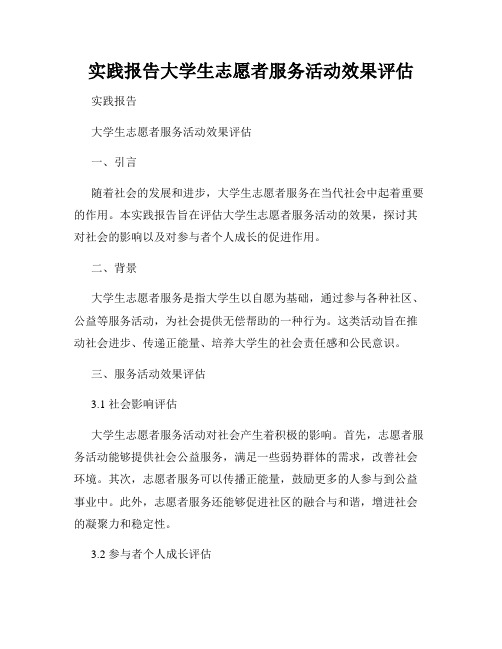 实践报告大学生志愿者服务活动效果评估

实践报告

大学生志愿者服务活动效果评估

一、引言

随着社会的发展和进步，大学生志愿者服务在当代社会中起着重要的作用。本实践报告旨在评估大学生志愿者服务活动的效果，探讨其对社会的影响以及对参与者个人成长的促进作用。

二、背景

大学生志愿者服务是指大学生以自愿为基础，通过参与各种社区、公益等服务活动，为社会提供无偿帮助的一种行为。这类活动旨在推动社会进步、传递正能量、培养大学生的社会责任感和公民意识。

三、服务活动效果评估

3.1 社会影响评估

大学生志愿者服务活动对社会产生着积极的影响。首先，志愿者服务活动能够提供社会公益服务，满足一些弱势群体的需求，改善社会环境。其次，志愿者服务可以传播正能量，鼓励更多的人参与到公益事业中。此外，志愿者服务还能够促进社区的融合与和谐，增进社会的凝聚力和稳定性。

3.2 参与者个人成长评估